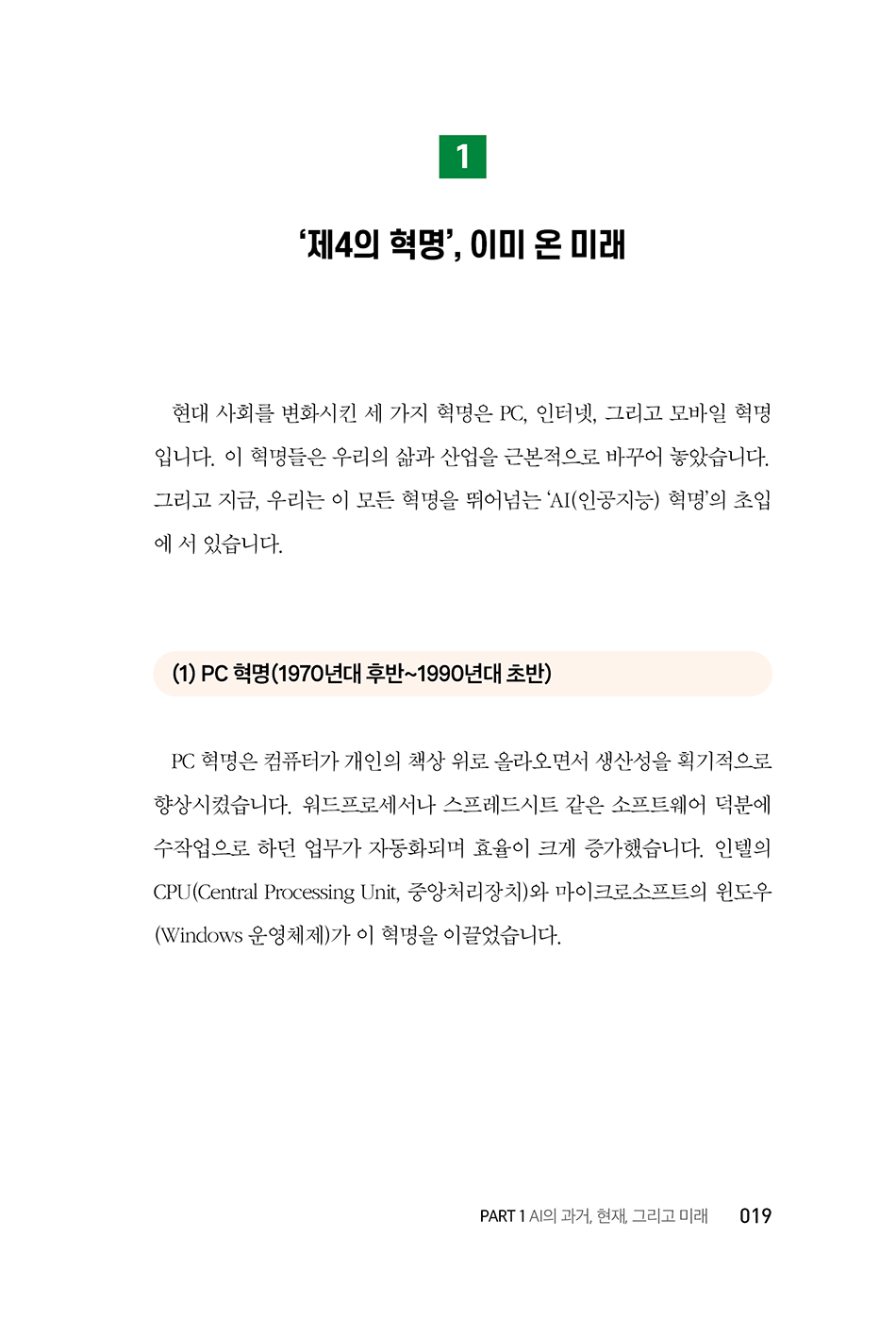 1

'제4의 혁명', 이미 온 미래

현대 사회를 변화시킨 세 가지 혁명은 PC, 인터넷, 그리고 모바일 혁명입니다. 이 혁명들은 우리의 삶과 산업을 근본적으로 바꾸어 놓았습니다. 그리고 지금, 우리는 이 모든 혁명을 뛰어넘는 'AI(인공지능) 혁명'의 초입에 서 있습니다.

(1) PC 혁명(1970년대 후반~1990년대 초반)

PC 혁명은 컴퓨터가 개인의 책상 위로 올라오면서 생산성을 획기적으로 향상시켰습니다. 워드프로세서나 스프레드시트 같은 소프트웨어 덕분에 수작업으로 하던 업무가 자동화되며 효율이 크게 증가했습니다. 인텔의 CPU(Central Processing Unit, 중앙처리장치)와 마이크로소프트의 윈도우(Windows 운영체제)가 이 혁명을 이끌었습니다.

PART 1 AI의 과거, 현재, 그리고 미래 019